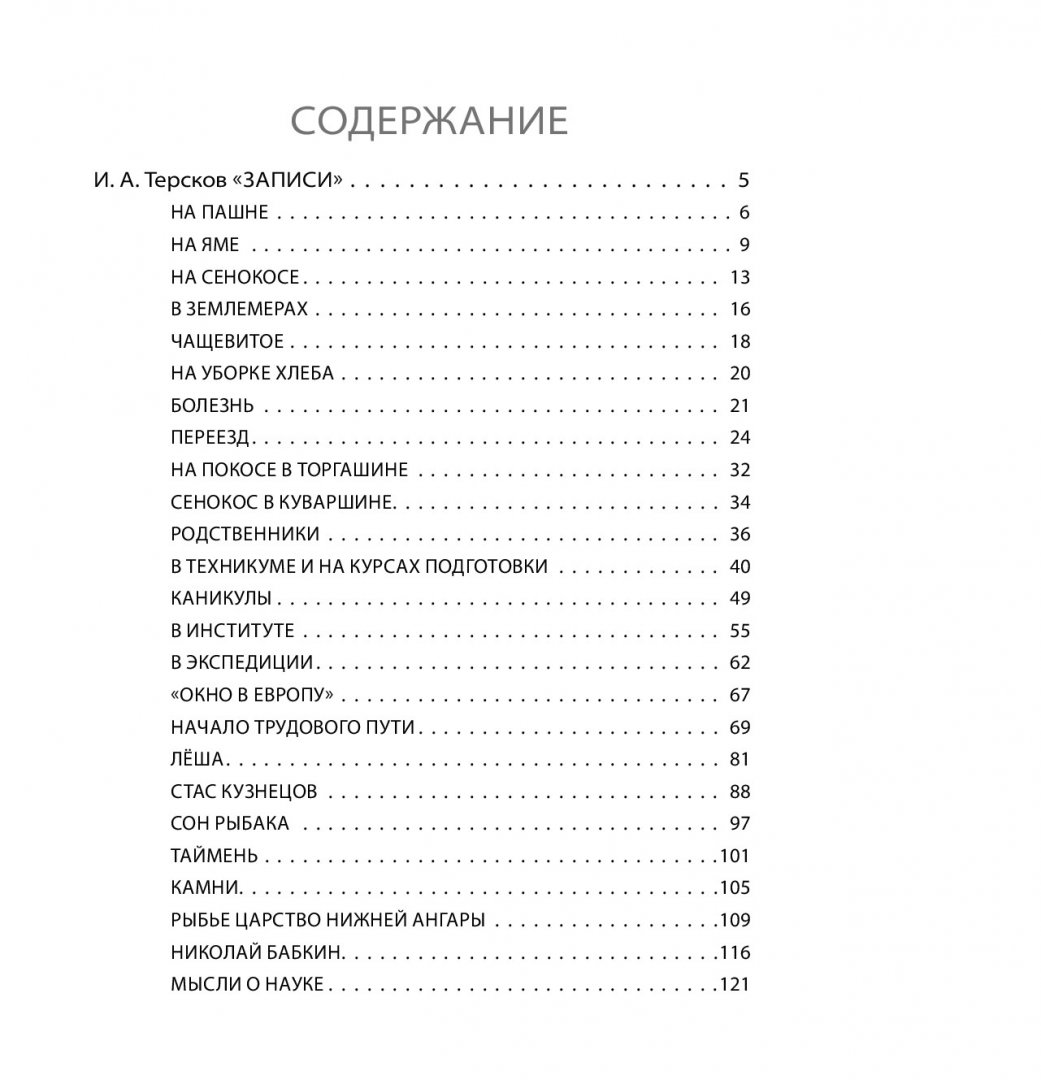 СОДЕРЖАНИЕ

И. А. Терсков «ЗАПИСИ» 5
НА ПАШНЕ 6
НА ЯМЕ 9
НА СЕНОКОСЕ 13
В ЗЕМЛЕМЕРАХ 16
ЧАЩЕВИТОЕ 18
НА УБОРКЕ ХЛЕБА 20
БОЛЕЗНЬ 21
ПЕРЕЕЗД 24
НА ПОКОСЕ В ТОРГАШИНЕ 32
СЕНОКОС В КУВАРШИНЕ 34
РОДСТВЕННИКИ 36
В ТЕХНИКУМЕ И НА КУРСАХ ПОДГОТОВКИ 40
КАНИКУЛЫ 49
В ИНСТИТУТЕ 55
В ЭКСПЕДИЦИИ 62
«ОКНО В ЕВРОПУ» 67
НАЧАЛО ТРУДОВОГО ПУТИ 69
ЛЁША 81
СТАС КУЗНЕЦОВ 88
СОН РЫБАКА 97
ТАЙМЕНЬ 101
КАМНИ 105
РЫБЬЕ ЦАРСТВО НИЖНЕЙ АНГАРЫ 109
НИКОЛАЙ БАБКИН 116
МЫСЛИ О НАУКЕ 121